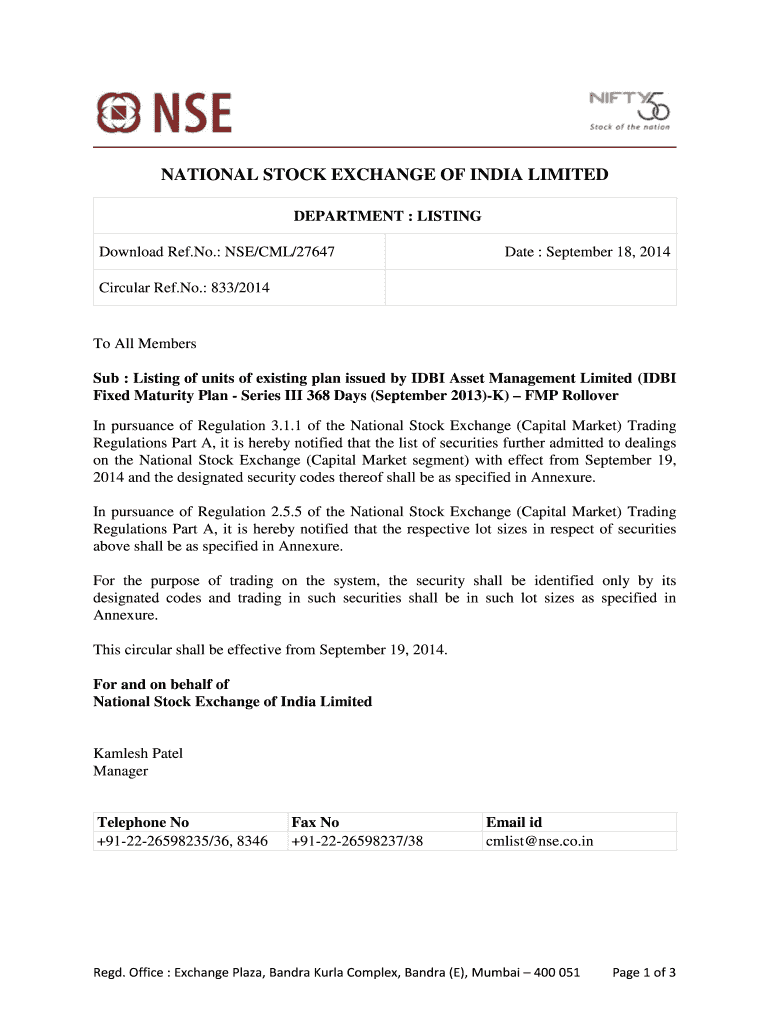 NSE

NIFTY 50
Stock of the nation

NATIONAL STOCK EXCHANGE OF INDIA LIMITED

| DEPARTMENT : LISTING | |
|---|---|
| Download Ref.No.: NSE/CML/27647 | Date : September 18, 2014 |
| Circular Ref.No.: 833/2014 | |

To All Members

Sub : Listing of units of existing plan issued by IDBI Asset Management Limited (IDBI Fixed Maturity Plan - Series III 368 Days (September 2013)-K) – FMP Rollover

In pursuance of Regulation 3.1.1 of the National Stock Exchange (Capital Market) Trading Regulations Part A, it is hereby notified that the list of securities further admitted to dealings on the National Stock Exchange (Capital Market segment) with effect from September 19, 2014 and the designated security codes thereof shall be as specified in Annexure.

In pursuance of Regulation 2.5.5 of the National Stock Exchange (Capital Market) Trading Regulations Part A, it is hereby notified that the respective lot sizes in respect of securities above shall be as specified in Annexure.

For the purpose of trading on the system, the security shall be identified only by its designated codes and trading in such securities shall be in such lot sizes as specified in Annexure.

This circular shall be effective from September 19, 2014.

For and on behalf of
National Stock Exchange of India Limited

Kamlesh Patel
Manager

| Telephone No | Fax No | Email id |
|---|---|---|
| +91-22-26598235/36, 8346 | +91-22-26598237/38 | cmlist@nse.co.in |

Regd. Office : Exchange Plaza, Bandra Kurla Complex, Bandra (E), Mumbai – 400 051 Page 1 of 3